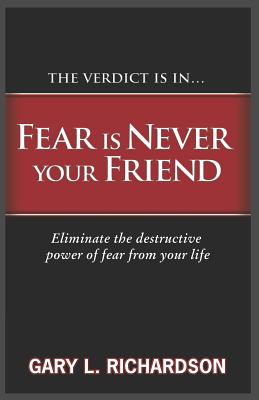 THE VERDICT IS IN...

FEAR IS NEVER YOUR FRIEND

Eliminate the destructive power of fear from your life

GARY L. RICHARDSON